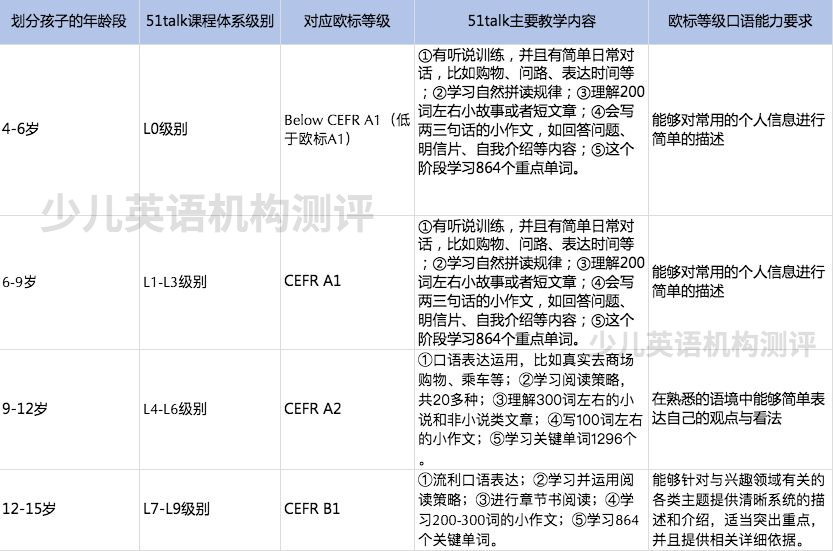 | 划分孩子的年龄段 | 51talk课程体系级别 | 对应欧标等级 | 51talk主要教学内容 | 欧标等级口语能力要求 |
|---|---|---|---|---|
| 4-6岁 | L0级别 | Below CEFR A1（低于欧标A1） | ①有听说训练，并且有简单日常对话，比如购物、问路、表达时间等；②学习自然拼读规律；③理解200词左右小故事或者短文章；④会写两三句话的小作文，如回答问题、明信片、自我介绍等内容；⑤这个阶段学习864个重点单词。 | 能够对常用的个人信息进行简单的描述 |
| 6-9岁 | L1-L3级别 | CEFR A1 | ①有听说训练，并且有简单日常对话，比如购物、问路、表达时间等；②学习自然拼读规律；③理解200词左右小故事或者短文章；④会写两三句话的小作文，如回答问题、明信片、自我介绍等内容；⑤这个阶段学习864个重点单词。 | 能够对常用的个人信息进行简单的描述 |
| 9-12岁 | L4-L6级别 | CEFR A2 | ①口语表达运用，比如真实去商场购物、乘车等；②学习阅读策略，共20多种；③理解300词左右的小说和非小说类文章；④写100词左右的小作文；⑤学习关键单词1296个。 | 在熟悉的语境中能够简单表达自己的观点与看法 |
| 12-15岁 | L7-L9级别 | CEFR B1 | ①流利口语表达；②学习并运用阅读策略；③进行章节书阅读；④学习200-300词的小作文；⑤学习864个关键单词。 | 能够针对与兴趣领域有关的各类主题提供清晰系统的描述和介绍，适当突出重点，并且提供相关详细依据。 |

少儿英语机构测评

少儿英语机构测评